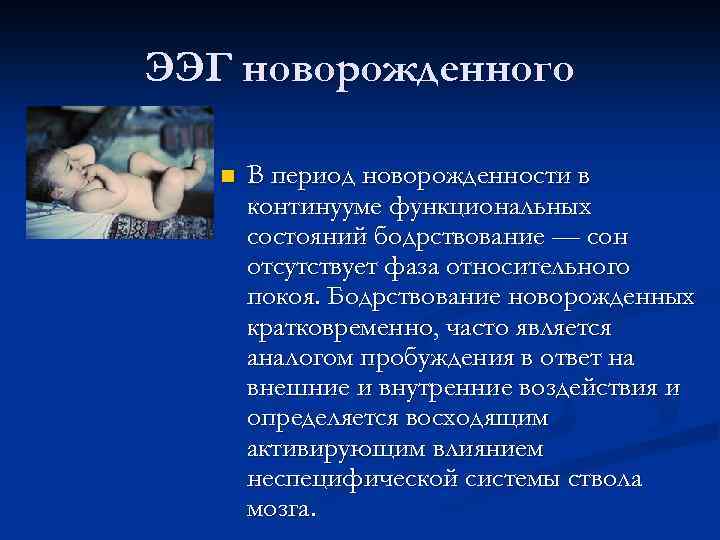 ЭЭГ новорожденного

В период новорожденности в континууме функциональных состояний бодрствование — сон отсутствует фаза относительного покоя. Бодрствование новорожденных кратковременно, часто является аналогом пробуждения в ответ на внешние и внутренние воздействия и определяется восходящим активирующим влиянием неспецифической системы ствола мозга.